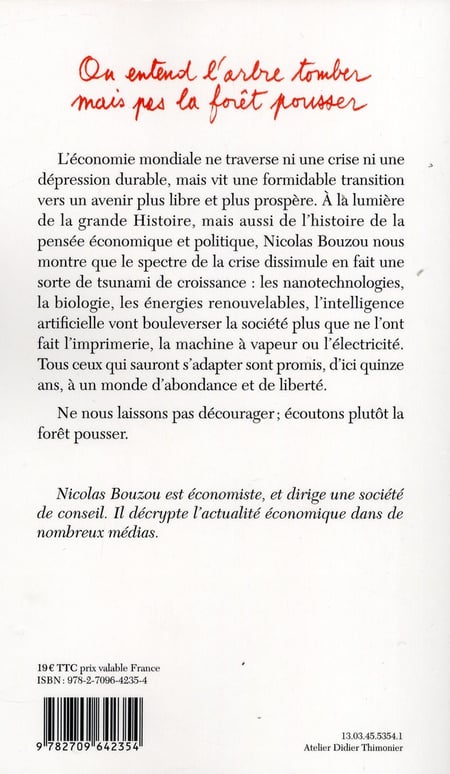 On entend l'arbre tomber mais pas la forêt pousser

L'économie mondiale ne traverse ni une crise ni une dépression durable, mais vit une formidable transition vers un avenir plus libre et plus prospère. À la lumière de la grande Histoire, mais aussi de l'histoire de la pensée économique et politique, Nicolas Bouzou nous montre que le spectre de la crise dissimule en fait une sorte de tsunami de croissance : les nanotechnologies, la biologie, les énergies renouvelables, l'intelligence artificielle vont bouleverser la société plus que ne l'ont fait l'imprimerie, la machine à vapeur ou l'électricité. Tous ceux qui sauront s'adapter sont promis, d'ici quinze ans, à un monde d'abondance et de liberté.

Ne nous laissons pas décourager ; écoutons plutôt la forêt pousser.

Nicolas Bouzou est économiste, et dirige une société de conseil. Il décrypte l'actualité économique dans de nombreux médias.

19 € TTC prix valable France
ISBN : 978-2-7096-4235-4

9 782709 642354

13.03.45.5354.1
Atelier Didier Thimonier